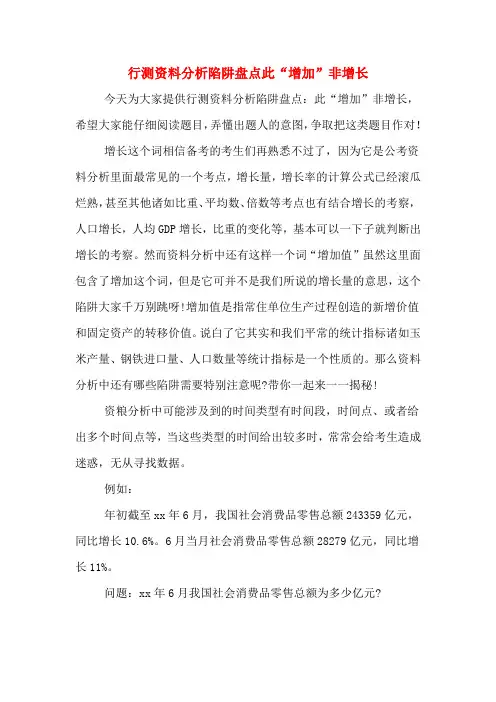 行测资料分析陷阱盘点此“增加”非增长

今天为大家提供行测资料分析陷阱盘点：此“增加”非增长，希望大家能仔细阅读题目，弄懂出题人的意图，争取把这类题目作对！

增长这个词相信备考的考生们再熟悉不过了，因为它是公考资料分析里面最常见的一个考点，增长量，增长率的计算公式已经滚瓜烂熟，甚至其他诸如比重、平均数、倍数等考点也有结合增长的考察，人口增长，人均GDP增长，比重的变化等，基本可以一下子就判断出增长的考察。然而资料分析中还有这样一个词“增加值”虽然这里面包含了增加这个词，但是它可并不是我们所说的增长量的意思，这个陷阱大家千万别跳呀!增加值是指常住单位生产过程创造的新增价值和固定资产的转移价值。说白了它其实和我们平常的统计指标诸如玉米产量、钢铁进口量、人口数量等统计指标是一个性质的。那么资料分析中还有哪些陷阱需要特别注意呢?带你一起来一一揭秘!

资粮分析中可能涉及到的时间类型有时间段，时间点、或者给出多个时间点等，当这些类型的时间给出较多时，常常会给考生造成迷惑，无从寻找数据。

例如：

年初截至xx年6月，我国社会消费品零售总额243359亿元，同比增长10.6%。6月当月社会消费品零售总额28279亿元，同比增长11%。

问题：xx年6月我国社会消费品零售总额为多少亿元?